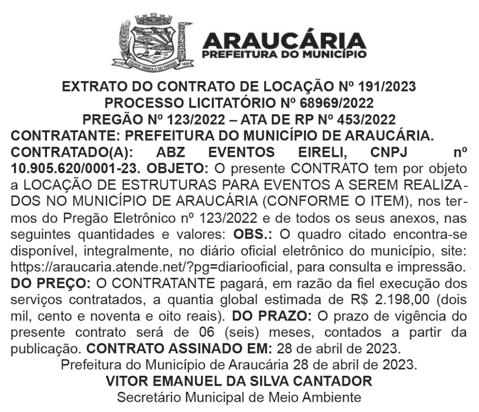 ARAUCÁRIA
PREFEITURA DO MUNICÍPIO

EXTRATO DO CONTRATO DE LOCAÇÃO Nº 191/2023
PROCESSO LICITATÓRIO Nº 68969/2022
PREGÃO Nº 123/2022 – ATA DE RP Nº 453/2022
CONTRATANTE: PREFEITURA DO MUNICÍPIO DE ARAUCÁRIA. CONTRATADO(A): ABZ EVENTOS EIRELI, CNPJ nº 10.905.620/0001-23. OBJETO: O presente CONTRATO tem por objeto a LOCAÇÃO DE ESTRUTURAS PARA EVENTOS A SEREM REALIZADOS NO MUNICÍPIO DE ARAUCÁRIA (CONFORME O ITEM), nos termos do Pregão Eletrônico nº 123/2022 e de todos os seus anexos, nas seguintes quantidades e valores: OBS.: O quadro citado encontra-se disponível, integralmente, no diário oficial eletrônico do município, site: https://araucaria.atende.net/?pg=diariooficial, para consulta e impressão. DO PREÇO: O CONTRATANTE pagará, em razão da fiel execução dos serviços contratados, a quantia global estimada de R$ 2.198,00 (dois mil, cento e noventa e oito reais). DO PRAZO: O prazo de vigência do presente contrato será de 06 (seis) meses, contados a partir da publicação. CONTRATO ASSINADO EM: 28 de abril de 2023.
Prefeitura do Município de Araucária 28 de abril de 2023.
VITOR EMANUEL DA SILVA CANTADOR
Secretário Municipal de Meio Ambiente